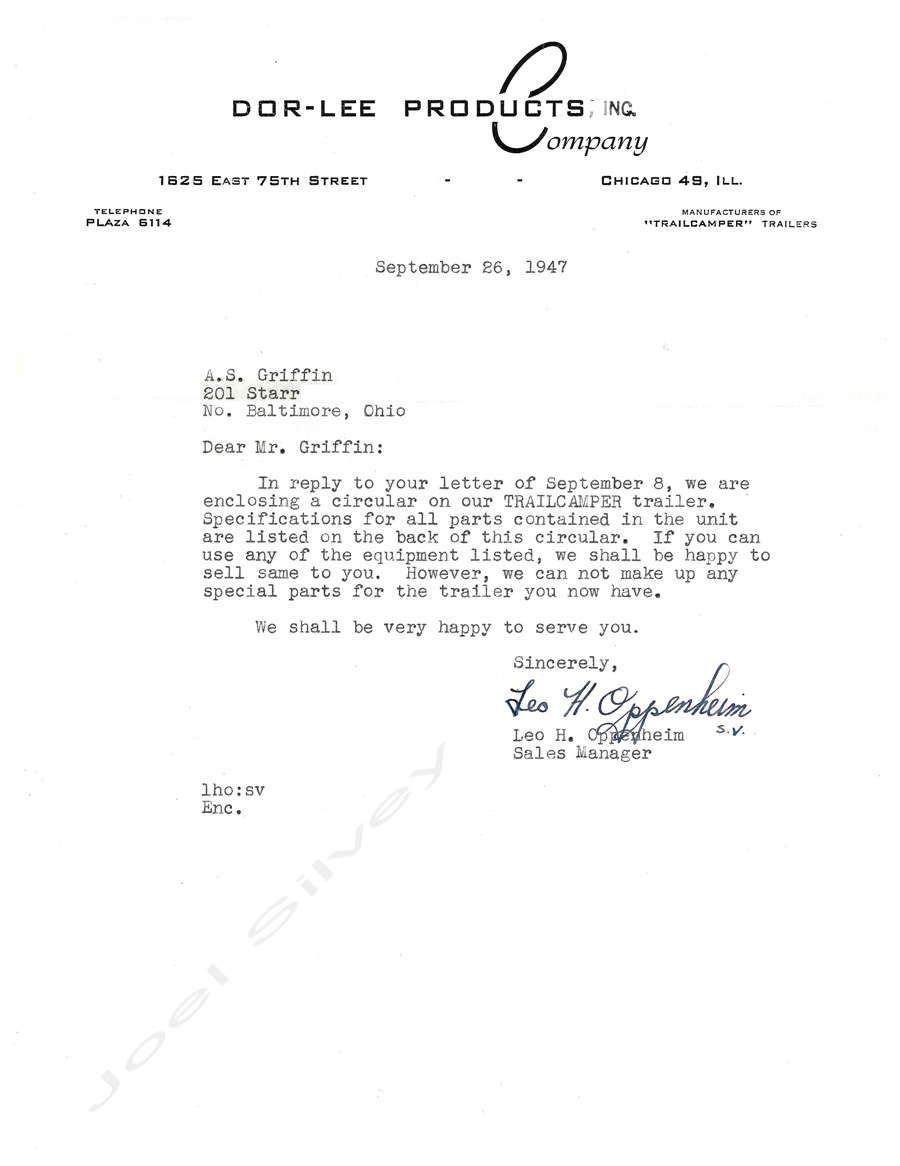 DOR-LEE PRODUCTS, INC.
Company

1625 EAST 75TH STREET - - CHICAGO 49, ILL.

TELEPHONE
PLAZA 6114

MANUFACTURERS OF
"TRAILCAMPER" TRAILERS

September 26, 1947

A.S. Griffin
201 Starr
No. Baltimore, Ohio

Dear Mr. Griffin:

In reply to your letter of September 8, we are enclosing a circular on our TRAILCAMPER trailer. Specifications for all parts contained in the unit are listed on the back of this circular. If you can use any of the equipment listed, we shall be happy to sell same to you. However, we can not make up any special parts for the trailer you now have.

We shall be very happy to serve you.

Sincerely,

Leo H. Oppenheim
S.V.

Leo H. Oppenheim
Sales Manager

lho:sv
Enc.

Joel Silvey